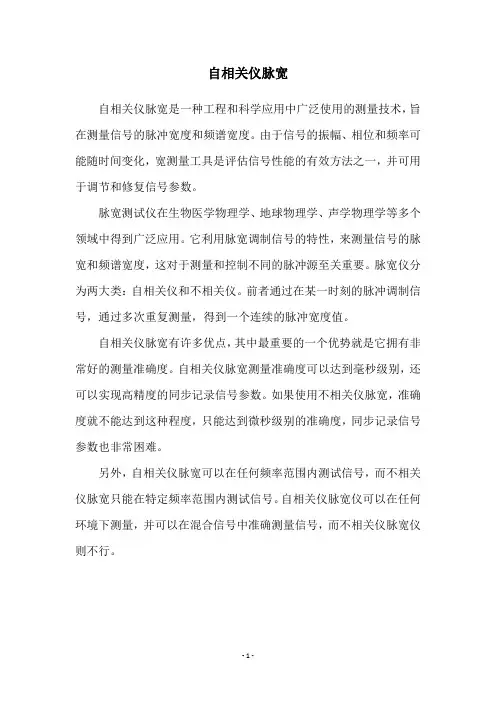 自相关仪脉宽

自相关仪脉宽是一种工程和科学应用中广泛使用的测量技术，旨在测量信号的脉冲宽度和频谱宽度。由于信号的振幅、相位和频率可能随时间变化，宽测量工具是评估信号性能的有效方法之一，并可用于调节和修复信号参数。

脉宽测试仪在生物医学物理学、地球物理学、声学物理学等多个领域中得到广泛应用。它利用脉宽调制信号的特性，来测量信号的脉宽和频谱宽度，这对于测量和控制不同的脉冲源至关重要。脉宽仪分为两大类：自相关仪和不相关仪。前者通过在某一时刻的脉冲调制信号，通过多次重复测量，得到一个连续的脉冲宽度值。

自相关仪脉宽有许多优点，其中最重要的一个优势就是它拥有非常好的测量准确度。自相关仪脉宽测量准确度可以达到毫秒级别，还可以实现高精度的同步记录信号参数。如果使用不相关仪脉宽，准确度就不能达到这种程度，只能达到微秒级别的准确度，同步记录信号参数也非常困难。

另外，自相关仪脉宽可以在任何频率范围内测试信号，而不相关仪脉宽只能在特定频率范围内测试信号。自相关仪脉宽仪可以在任何环境下测量，并可以在混合信号中准确测量信号，而不相关仪脉宽仪则不行。

- 1 -